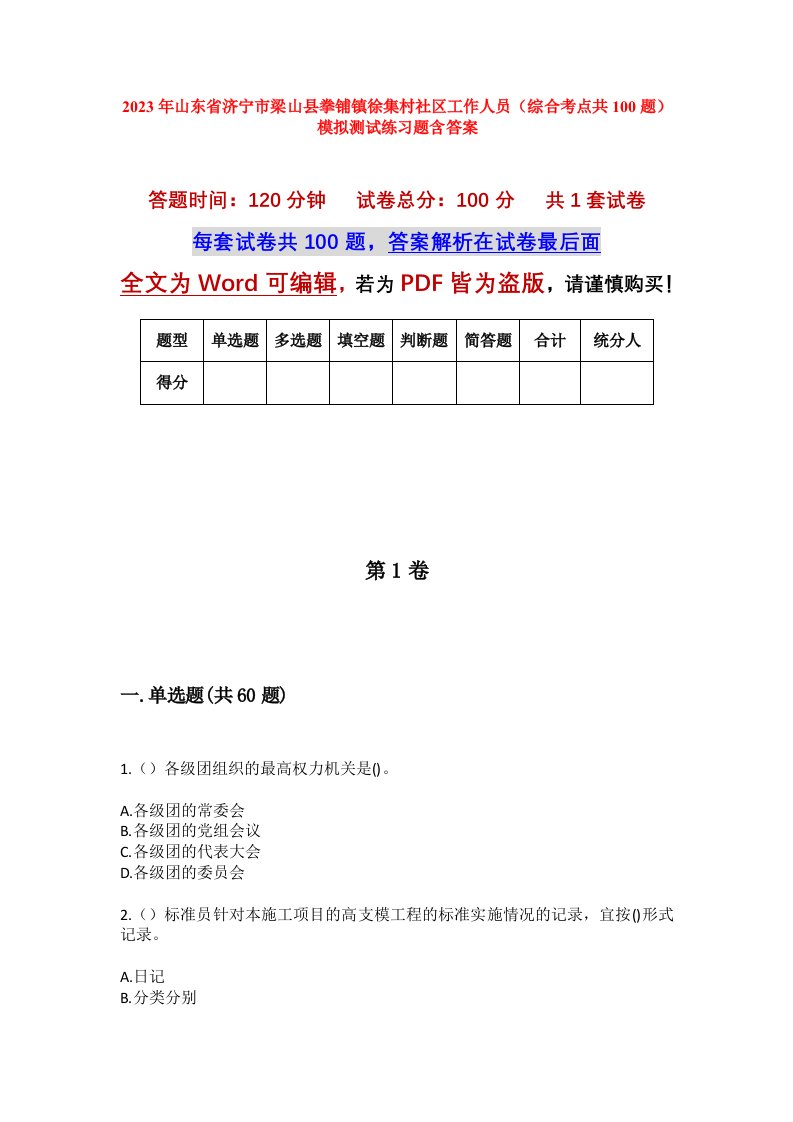 2023年山东省济宁市梁山县拳铺镇徐集村社区工作人员（综合考点共100题）模拟测试练习题含答案

答题时间：120分钟　试卷总分：100分　共1套试卷

每套试卷共100题，答案解析在试卷最后面

全文为Word可编辑，若为PDF皆为盗版，请谨慎购买！

| 题型 | 单选题 | 多选题 | 填空题 | 判断题 | 简答题 | 合计 | 统分人 |
|---|---|---|---|---|---|---|---|
| 得分 | | | | | | | |

第1卷

一.单选题(共60题)

1.（）各级团组织的最高权力机关是()。

A.各级团的常委会
B.各级团的党组会议
C.各级团的代表大会
D.各级团的委员会

2.（）标准员针对本施工项目的高支模工程的标准实施情况的记录，宜按()形式记录。

A.日记
B.分类分别